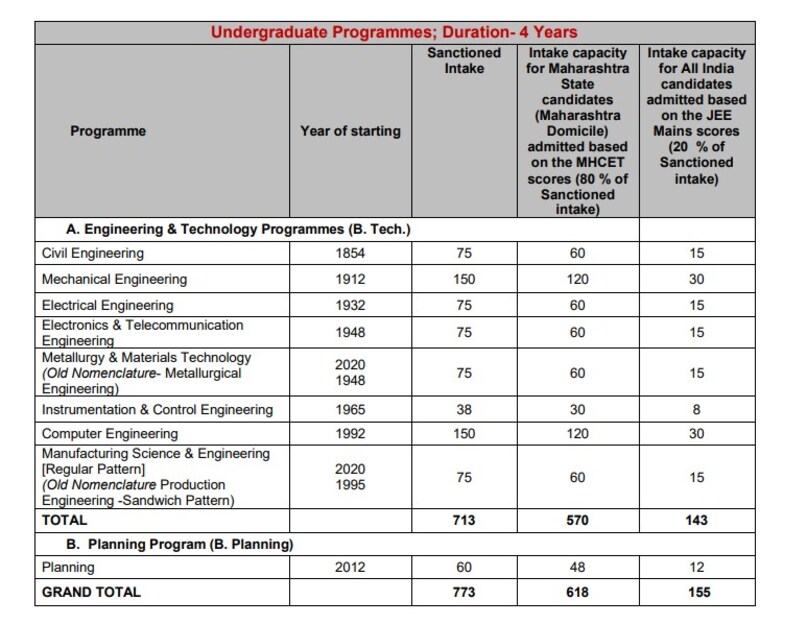 Undergraduate Programmes; Duration- 4 Years

| Programme | Year of starting | Sanctioned Intake | Intake capacity for Maharashtra State candidates (Maharashtra Domicile) admitted based on the MHCET scores (80 % of Sanctioned intake) | Intake capacity for All India candidates admitted based on the JEE Mains scores (20 % of Sanctioned intake) |
|---|---|---|---|---|
| A. Engineering & Technology Programmes (B. Tech.) | | | | |
| Civil Engineering | 1854 | 75 | 60 | 15 |
| Mechanical Engineering | 1912 | 150 | 120 | 30 |
| Electrical Engineering | 1932 | 75 | 60 | 15 |
| Electronics & Telecommunication Engineering | 1948 | 75 | 60 | 15 |
| Metallurgy & Materials Technology (Old Nomenclature- Metallurgical Engineering) | 2020 1948 | 75 | 60 | 15 |
| Instrumentation & Control Engineering | 1965 | 38 | 30 | 8 |
| Computer Engineering | 1992 | 150 | 120 | 30 |
| Manufacturing Science & Engineering [Regular Pattern] (Old Nomenclature Production Engineering -Sandwich Pattern) | 2020 1995 | 75 | 60 | 15 |
| TOTAL | | 713 | 570 | 143 |
| B. Planning Program (B. Planning) | | | | |
| Planning | 2012 | 60 | 48 | 12 |
| GRAND TOTAL | | 773 | 618 | 155 |